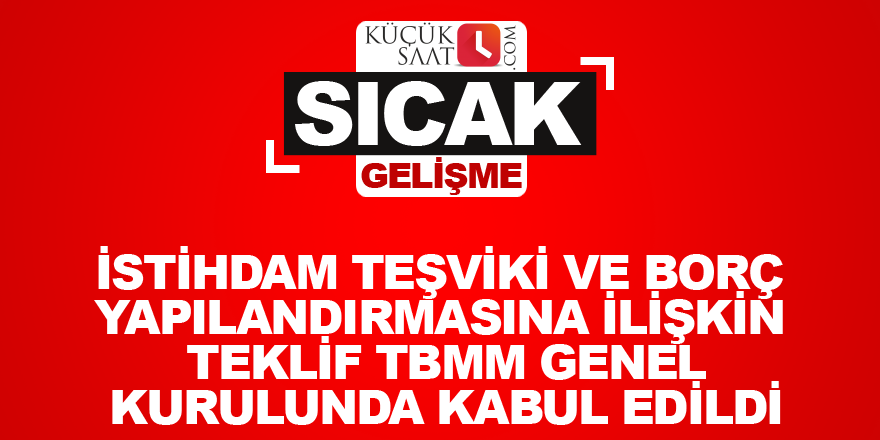 KÜÇÜK SAAT .COM

SICAK

GELİŞME

İSTİHDAM TEŞVİKİ VE BORÇ YAPILANDIRMASINA İLİŞKİN TEKLİF TBMM GENEL KURULUNDA KABUL EDİLDİ